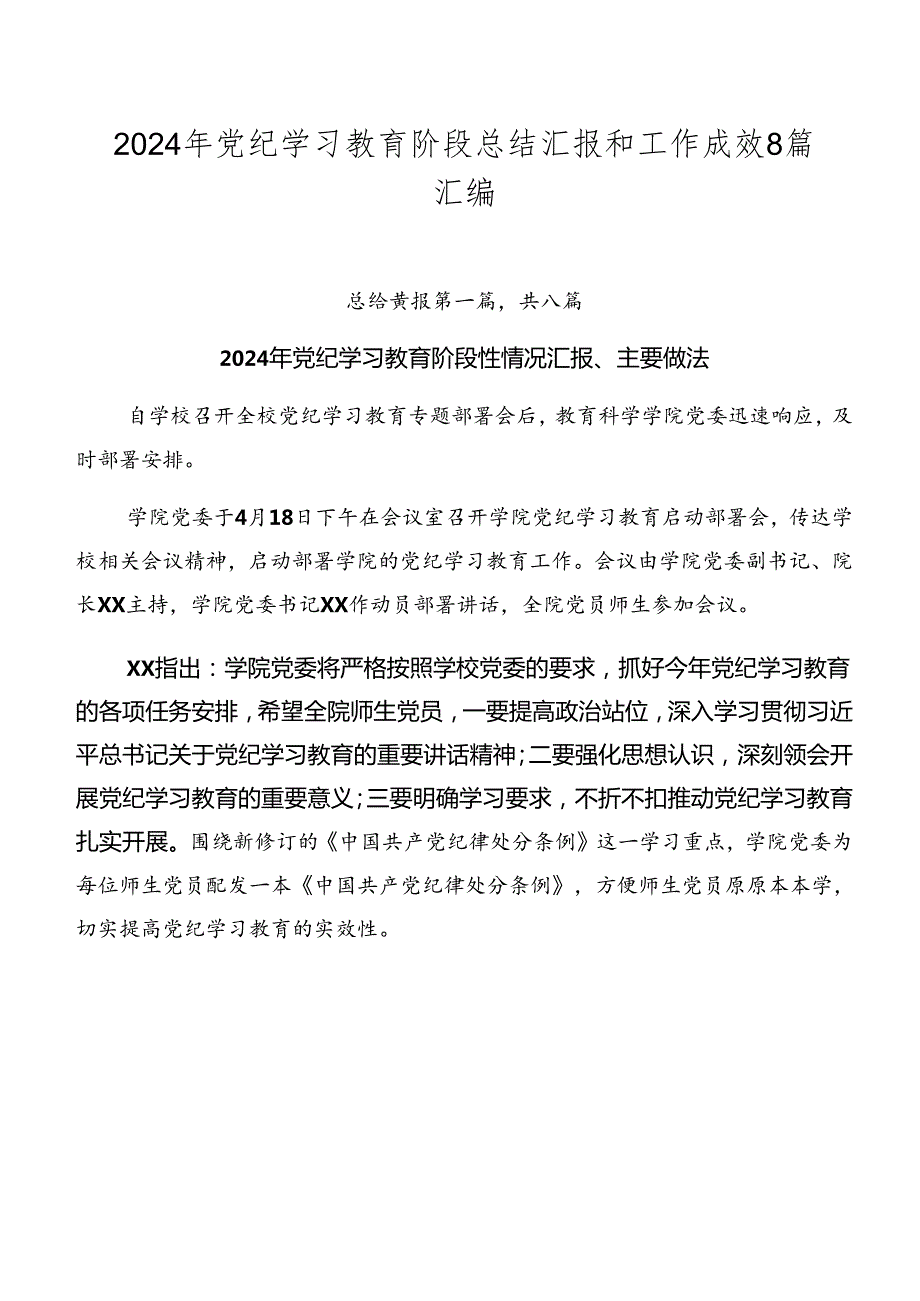 2024年党纪学习教育阶段总结汇报和工作成效8篇汇编

总给黄报第一篇，共八篇

2024年党纪学习教育阶段性情况汇报、主要做法

自学校召开全校党纪学习教育专题部署会后，教育科学学院党委迅速响应，及时部署安排。

学院党委于4月18日下午在会议室召开学院党纪学习教育启动部署会，传达学校相关会议精神，启动部署学院的党纪学习教育工作。会议由学院党委副书记、院长XX主持，学院党委书记XX作动员部署讲话，全院党员师生参加会议。

XX指出：学院党委将严格按照学校党委的要求，抓好今年党纪学习教育的各项任务安排，希望全院师生党员，一要提高政治站位，深入学习贯彻习近平总书记关于党纪学习教育的重要讲话精神；二要强化思想认识，深刻领会开展党纪学习教育的重要意义；三要明确学习要求，不折不扣推动党纪学习教育扎实开展。围绕新修订的《中国共产党纪律处分条例》这一学习重点，学院党委为每位师生党员配发一本《中国共产党纪律处分条例》，方便师生党员原原本本学，切实提高党纪学习教育的实效性。